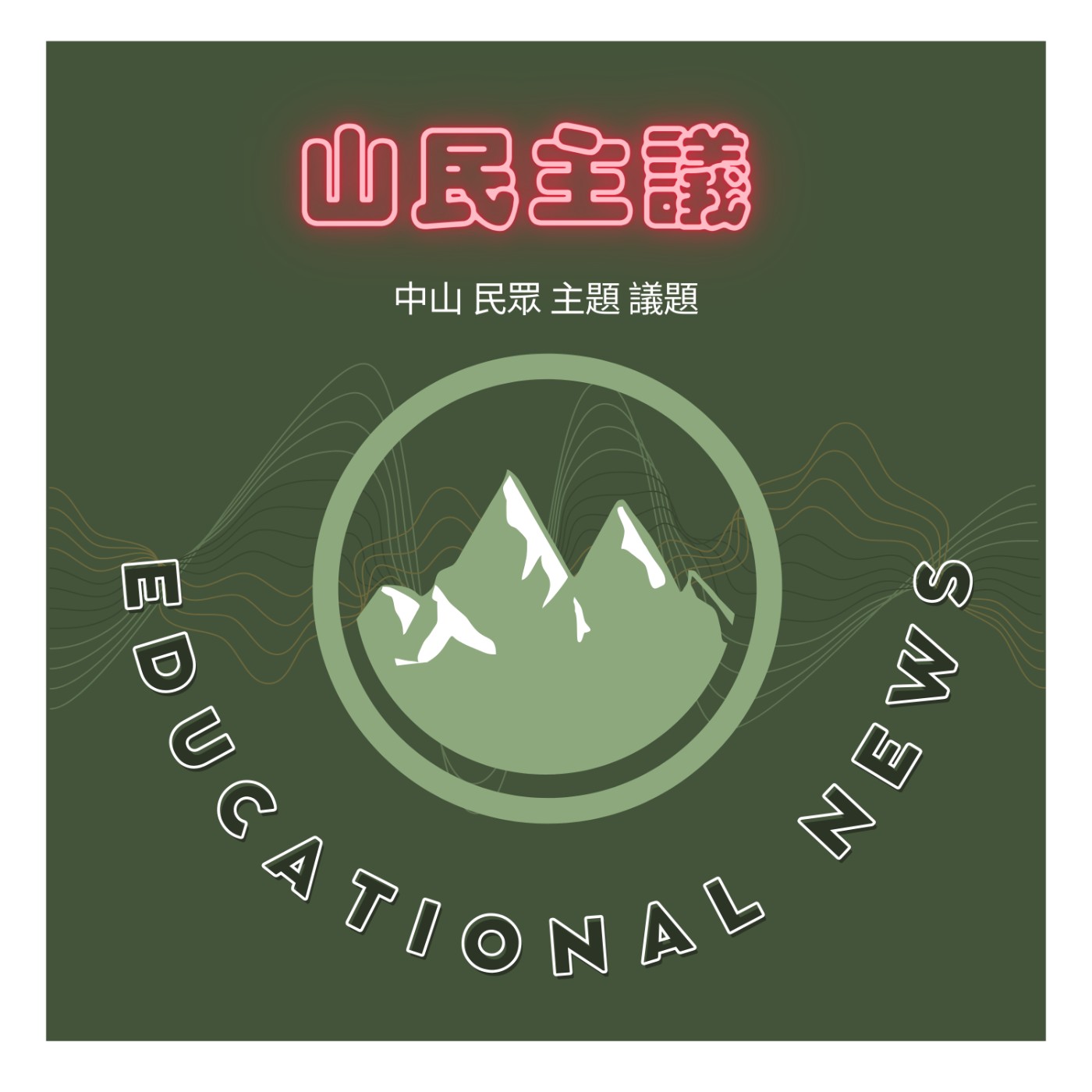 山民主議

中山 民眾 主題 議題

EDUCATIONAL NEWS